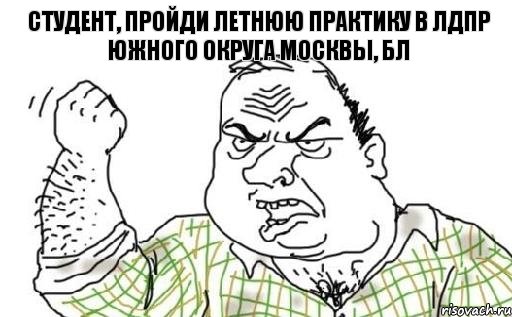 СТУДЕНТ, ПРОЙДИ ЛЕТНЮЮ ПРАКТИКУ В ЛДПР ЮЖНОГО ОКРУГА МОСКВЫ, БЛ

risovach.ru